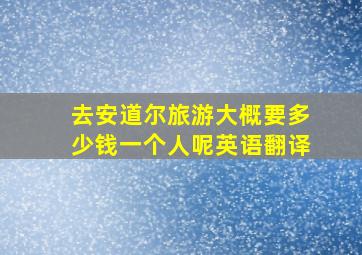 去安道尔旅游大概要多少钱一个人呢英语翻译